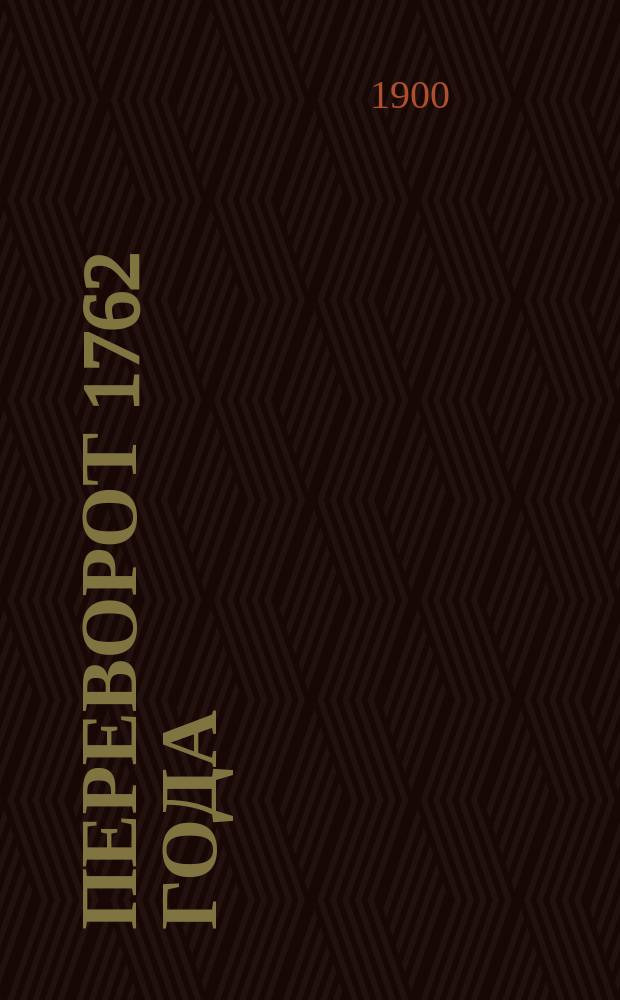 1900

ПЕРЕВОРОТ 1762 ГОДА